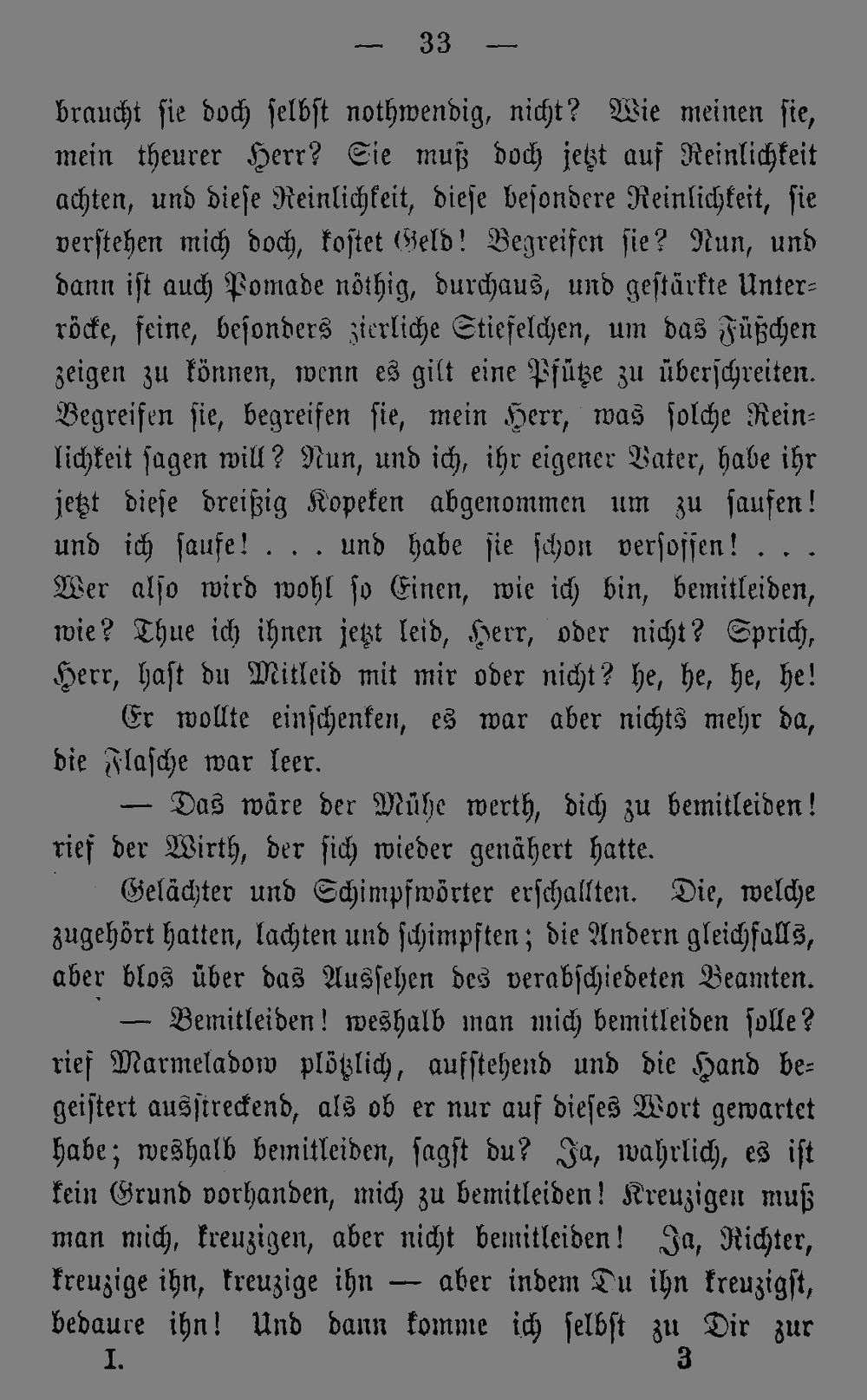 — 33 —

braucht sie doch selbst nothwendig, nicht? Wie meinen sie, mein theurer Herr? Sie muß doch jetzt auf Reinlichkeit achten, und diese Reinlichkeit, diese besondere Reinlichkeit, sie verstehen mich doch, kostet Geld! Begreifen sie? Nun, und dann ist auch Pomade nöthig, durchaus, und gestärkte Unterröcke, feine, besonders zierliche Stiefelchen, um das Füßchen zeigen zu können, wenn es gilt eine Pfütze zu überschreiten. Begreifen sie, begreifen sie, mein Herr, was solche Reinlichkeit sagen will? Nun, und ich, ihr eigener Vater, habe ihr jetzt diese dreißig Kopeken abgenommen um zu saufen! und ich saufe! . . . und habe sie schon versoffen! . . . Wer also wird wohl so Einen, wie ich bin, bemitleiden, wie? Thue ich ihnen jetzt leid, Herr, oder nicht? Sprich, Herr, hast du Mitleid mit mir oder nicht? he, he, he, he!

Er wollte einschenken, es war aber nichts mehr da, die Flasche war leer.

— Das wäre der Mühe werth, dich zu bemitleiden! rief der Wirth, der sich wieder genähert hatte.

Gelächter und Schimpfwörter erschallten. Die, welche zugehört hatten, lachten und schimpften; die Andern gleichfalls, aber blos über das Aussehen des verabschiedeten Beamten.

— Bemitleiden! weshalb man mich bemitleiden solle? rief Marmeladow plötzlich, aufstehend und die Hand begeistert ausstreckend, als ob er nur auf dieses Wort gewartet habe; weshalb bemitleiden, sagst du? Ja, wahrlich, es ist kein Grund vorhanden, mich zu bemitleiden! Kreuzigen muß man mich, kreuzigen, aber nicht bemitleiden! Ja, Richter, kreuzige ihn, kreuzige ihn — aber indem Du ihn kreuzigst, bedaure ihn! Und dann komme ich selbst zu Dir zur

I. 3